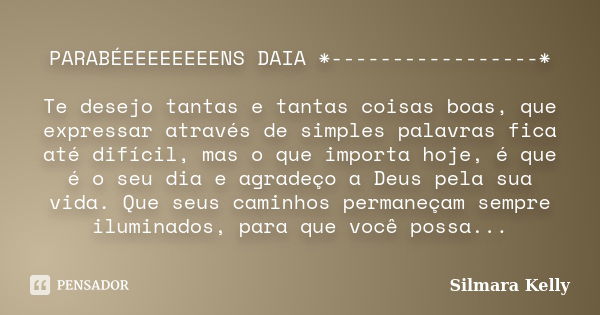 PARABÉEEEEEEEEENS DAIA *----------------*

Te desejo tantas e tantas coisas boas, que expressar através de simples palavras fica até difícil, mas o que importa hoje, é que é o seu dia e agradeço a Deus pela sua vida. Que seus caminhos permaneçam sempre iluminados, para que você possa...

PENSADOR

Silmara Kelly